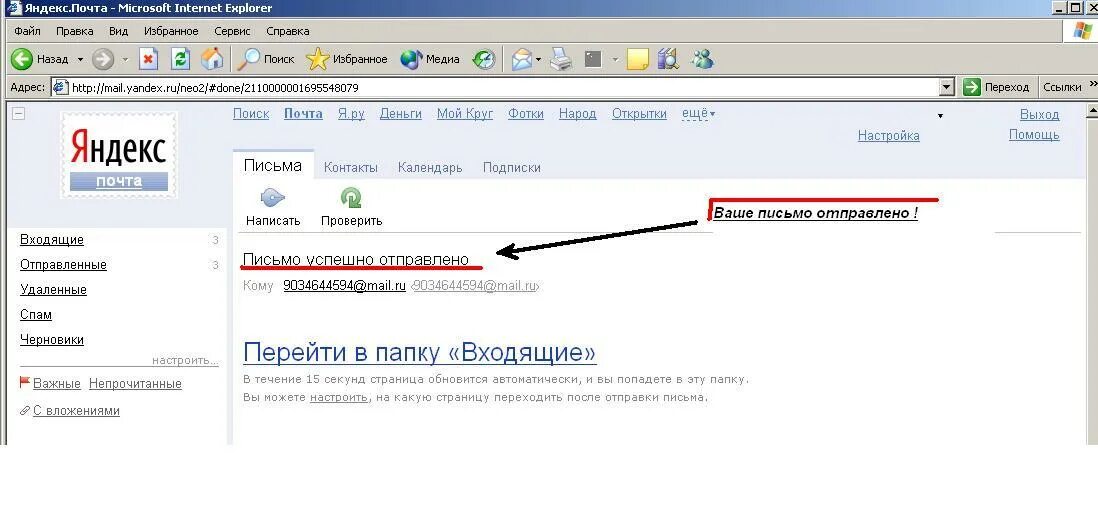 Яндекс.Почта - Microsoft Internet Explorer

Файл Правка Вид Избранное Сервис Справка

Назад Поиск Избранное Медиа

Адрес: http://mail.yandex.ru/neo2/#done/2110000001695548079

Переход Ссылки

Яндекс
почта

Поиск Почта Я.ру Деньги Мой Круг Фотки Народ Открытки ещё

Выход
Настройка Помощь

Письма Контакты Календарь Подписки

Написать Проверить

Ваше письмо отправлено !

Входящие 3
Отправленные 3
Удаленные
Спам
Черновики
настроить...
Важные Непрочитанные
С вложениями

Письмо успешно отправлено

Кому 9034644594@mail.ru ‹9034644594@mail.ru›

Перейти в папку «Входящие»

В течение 15 секунд страница обновится автоматически, и вы попадете в эту папку.
Вы можете настроить, на какую страницу переходить после отправки письма.